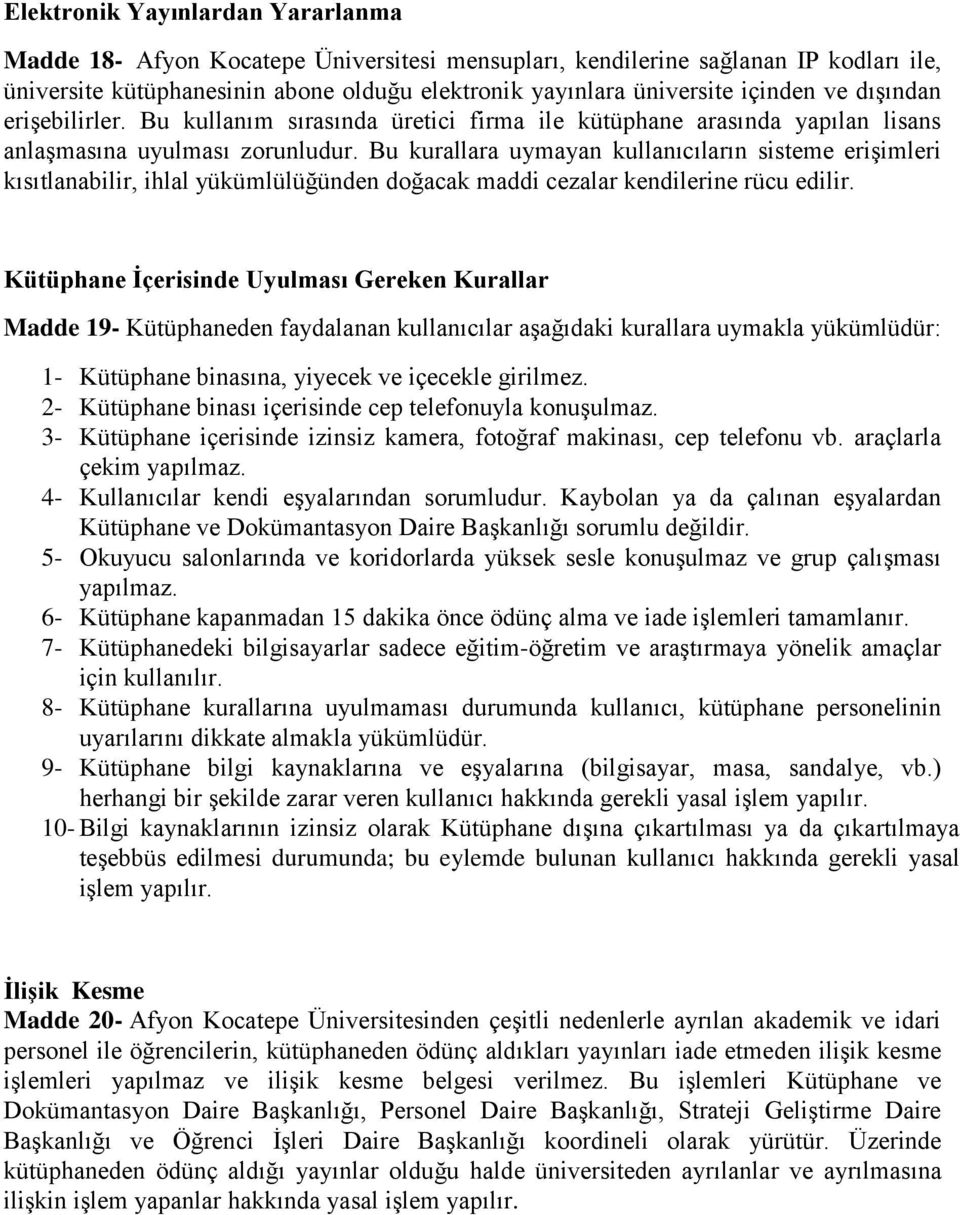 Elektronik Yayınlardan Yararlanma

Madde 18- Afyon Kocatepe Üniversitesi mensupları, kendilerine sağlanan IP kodları ile, üniversite kütüphanesinin abone olduğu elektronik yayınlara üniversite içinden ve dışından erişebilirler. Bu kullanım sırasında üretici firma ile kütüphane arasında yapılan lisans anlaşmasına uyulması zorunludur. Bu kurallara uymayan kullanıcıların sisteme erişimleri kısıtlanabilir, ihlal yükümlülüğünden doğacak maddi cezalar kendilerine rücu edilir.

Kütüphane İçerisinde Uyulması Gereken Kurallar

Madde 19- Kütüphaneden faydalanan kullanıcılar aşağıdaki kurallara uymakla yükümlüdür:

1- Kütüphane binasına, yiyecek ve içecekle girilmez.
2- Kütüphane binası içerisinde cep telefonuyla konuşulmaz.
3- Kütüphane içerisinde izinsiz kamera, fotoğraf makinası, cep telefonu vb. araçlarla çekim yapılmaz.
4- Kullanıcılar kendi eşyalarından sorumludur. Kaybolan ya da çalınan eşyalardan Kütüphane ve Dokümantasyon Daire Başkanlığı sorumlu değildir.
5- Okuyucu salonlarında ve koridorlarda yüksek sesle konuşulmaz ve grup çalışması yapılmaz.
6- Kütüphane kapanmadan 15 dakika önce ödünç alma ve iade işlemleri tamamlanır.
7- Kütüphanedeki bilgisayarlar sadece eğitim-öğretim ve araştırmaya yönelik amaçlar için kullanılır.
8- Kütüphane kurallarına uyulmaması durumunda kullanıcı, kütüphane personelinin uyarılarını dikkate almakla yükümlüdür.
9- Kütüphane bilgi kaynaklarına ve eşyalarına (bilgisayar, masa, sandalye, vb.) herhangi bir şekilde zarar veren kullanıcı hakkında gerekli yasal işlem yapılır.
10- Bilgi kaynaklarının izinsiz olarak Kütüphane dışına çıkartılması ya da çıkartılmaya teşebbüs edilmesi durumunda; bu eylemde bulunan kullanıcı hakkında gerekli yasal işlem yapılır.

İlişik Kesme
Madde 20- Afyon Kocatepe Üniversitesinden çeşitli nedenlerle ayrılan akademik ve idari personel ile öğrencilerin, kütüphaneden ödünç aldıkları yayınları iade etmeden ilişik kesme işlemleri yapılmaz ve ilişik kesme belgesi verilmez. Bu işlemleri Kütüphane ve Dokümantasyon Daire Başkanlığı, Personel Daire Başkanlığı, Strateji Geliştirme Daire Başkanlığı ve Öğrenci İşleri Daire Başkanlığı koordineli olarak yürütür. Üzerinde kütüphaneden ödünç aldığı yayınlar olduğu halde üniversiteden ayrılanlar ve ayrılmasına ilişkin işlem yapanlar hakkında yasal işlem yapılır.